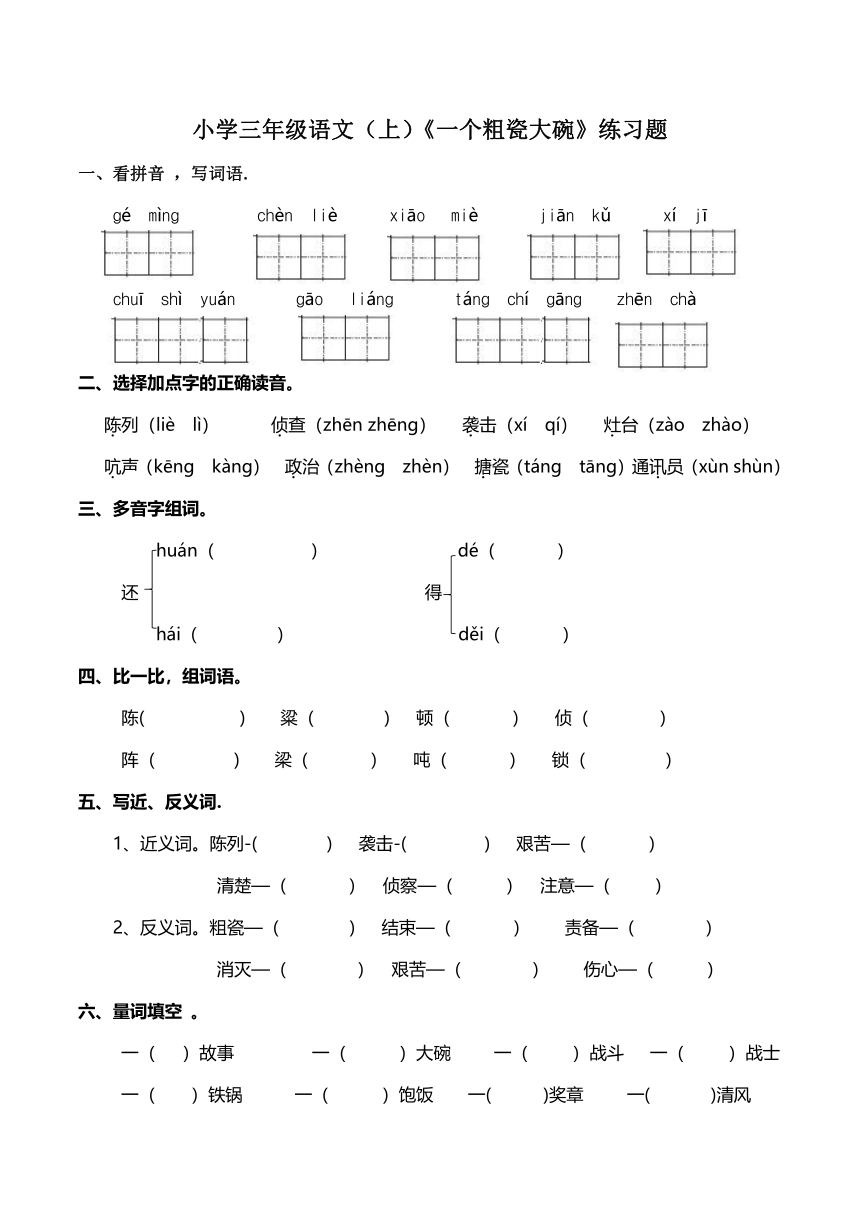 小学三年级语文（上）《一个粗瓷大碗》练习题

一、看拼音 ，写词语.

gé mìng　chèn liè　xiāo miè　jiān kǔ　xí jī

chuī shì yuán　gāo liáng　táng chí gāng　zhēn chà

二、选择加点字的正确读音。

陈列（liè lì）　侦查（zhēn zhēng）　袭击（xí qí）　灶台（zào zhào）

吭声（kēng kàng）　政治（zhèng zhèn）　搪瓷（táng tāng）通讯员（xùn shùn）

三、多音字组词。

还 huán（　） hái（　）

得 dé（　） děi（　）

四、比一比，组词语。

陈(　)　粱（　）　顿（　）　侦（　）

阵（　）　梁（　）　吨（　）　锁（　）

五、写近、反义词.

1、近义词。陈列-(　)　袭击-(　)　艰苦—（　）

清楚—（　）　侦察—（　）　注意—（　）

2、反义词。粗瓷—（　）　结束—（　）　责备—（　）

消灭—（　）　艰苦—（　）　伤心—（　）

六、量词填空 。

一（　）故事　一（　）大碗　一（　）战斗　一（　）战士

一（　）铁锅　一（　）饱饭　一(　)奖章　一(　)清风